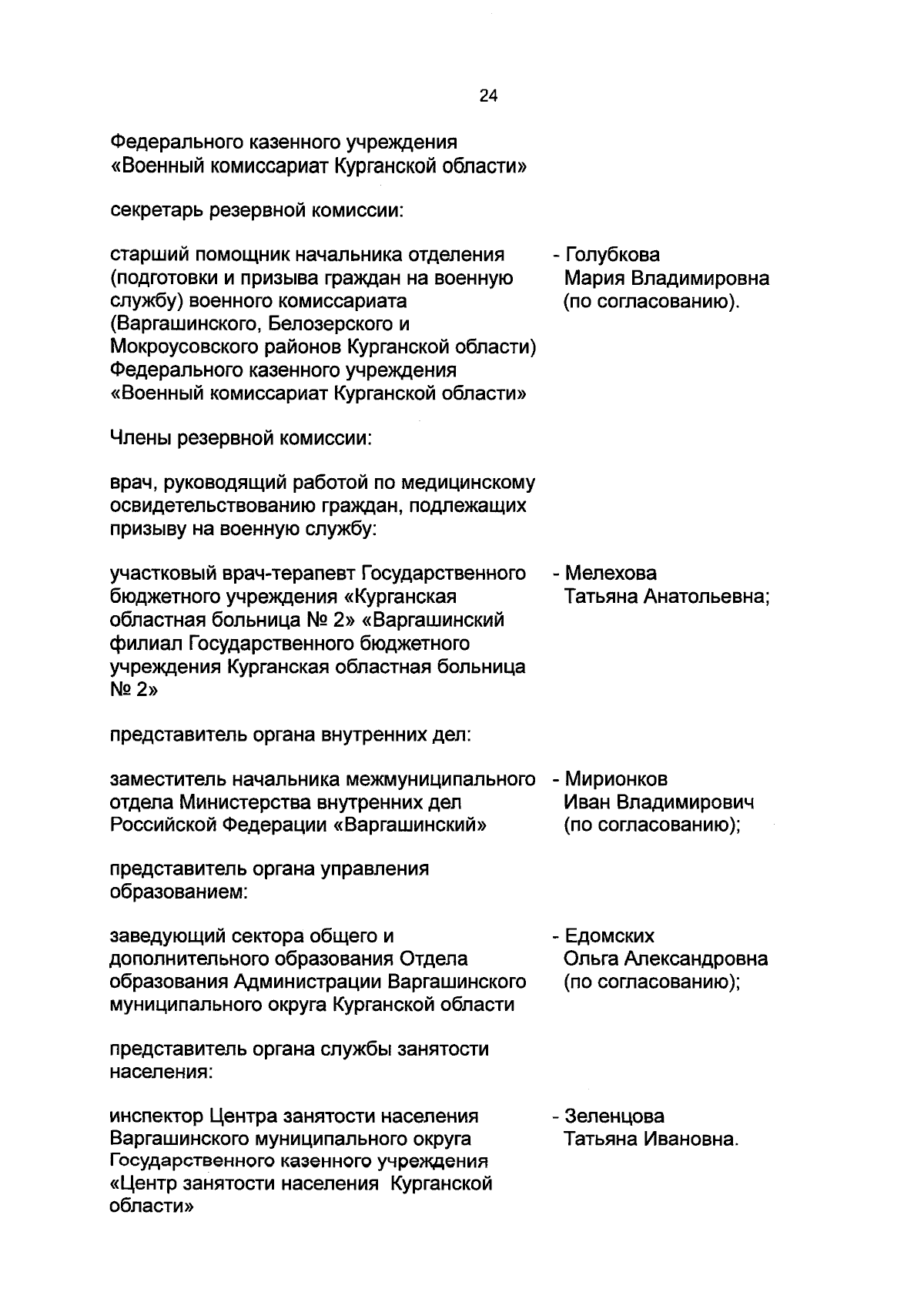 24

Федерального казенного учреждения «Военный комиссариат Курганской области»

секретарь резервной комиссии:

старший помощник начальника отделения (подготовки и призыва граждан на военную службу) военного комиссариата (Варгашинского, Белозерского и Мокроусовского районов Курганской области) Федерального казенного учреждения «Военный комиссариат Курганской области»

- Голубкова Мария Владимировна (по согласованию).

Члены резервной комиссии:

врач, руководящий работой по медицинскому освидетельствованию граждан, подлежащих призыву на военную службу:

участковый врач-терапевт Государственного бюджетного учреждения «Курганская областная больница № 2» «Варгашинский филиал Государственного бюджетного учреждения Курганская областная больница № 2»

- Мелехова Татьяна Анатольевна;

представитель органа внутренних дел:

заместитель начальника межмуниципального отдела Министерства внутренних дел Российской Федерации «Варгашинский»

- Мирионков Иван Владимирович (по согласованию);

представитель органа управления образованием:

заведующий сектора общего и дополнительного образования Отдела образования Администрации Варгашинского муниципального округа Курганской области

- Едомских Ольга Александровна (по согласованию);

представитель органа службы занятости населения:

инспектор Центра занятости населения Варгашинского муниципального округа Государственного казенного учреждения «Центр занятости населения Курганской области»

- Зеленцова Татьяна Ивановна.